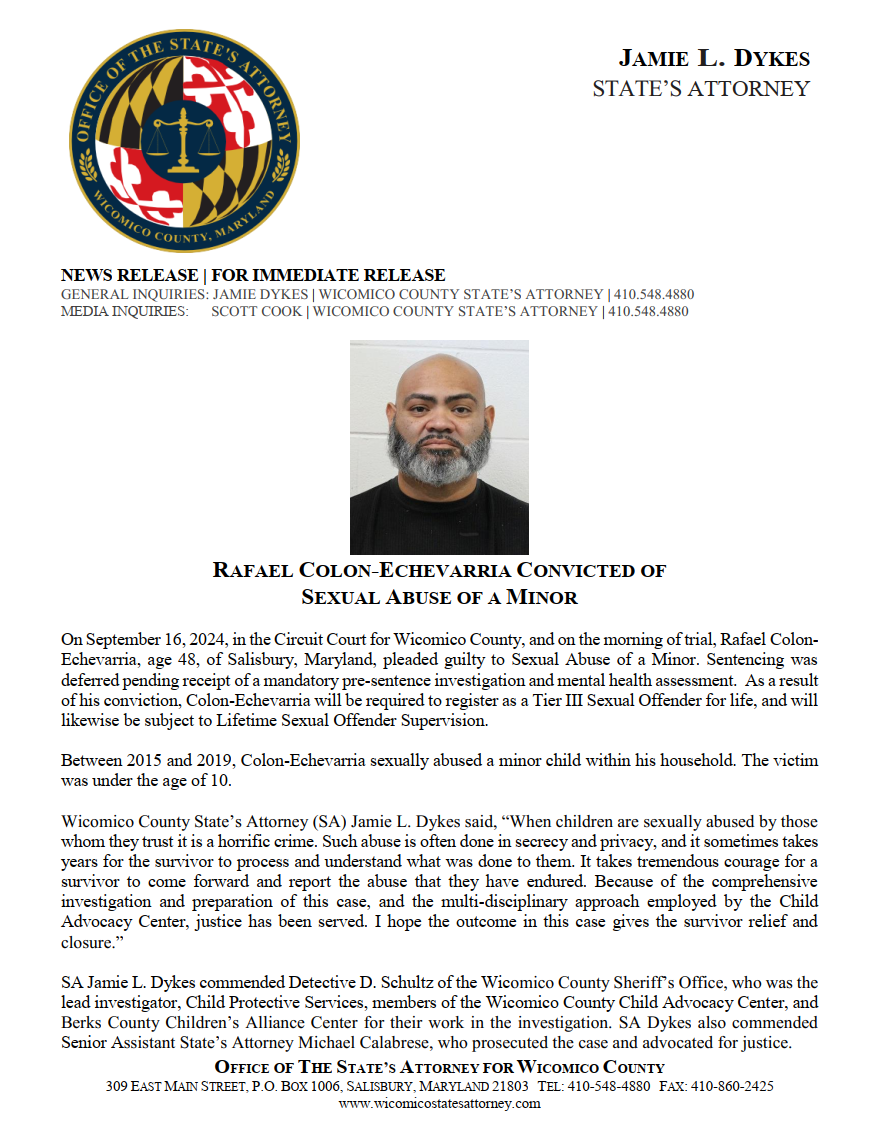 OFFICE OF THE STATE'S ATTORNEY
WICOMICO COUNTY, MARYLAND

JAMIE L. DYKES
STATE'S ATTORNEY

NEWS RELEASE | FOR IMMEDIATE RELEASE
GENERAL INQUIRIES: JAMIE DYKES | WICOMICO COUNTY STATE'S ATTORNEY | 410.548.4880
MEDIA INQUIRIES: SCOTT COOK | WICOMICO COUNTY STATE'S ATTORNEY | 410.548.4880

RAFAEL COLON-ECHEVARRIA CONVICTED OF SEXUAL ABUSE OF A MINOR

On September 16, 2024, in the Circuit Court for Wicomico County, and on the morning of trial, Rafael Colon-Echevarria, age 48, of Salisbury, Maryland, pleaded guilty to Sexual Abuse of a Minor. Sentencing was deferred pending receipt of a mandatory pre-sentence investigation and mental health assessment. As a result of his conviction, Colon-Echevarria will be required to register as a Tier III Sexual Offender for life, and will likewise be subject to Lifetime Sexual Offender Supervision.

Between 2015 and 2019, Colon-Echevarria sexually abused a minor child within his household. The victim was under the age of 10.

Wicomico County State's Attorney (SA) Jamie L. Dykes said, "When children are sexually abused by those whom they trust it is a horrific crime. Such abuse is often done in secrecy and privacy, and it sometimes takes years for the survivor to process and understand what was done to them. It takes tremendous courage for a survivor to come forward and report the abuse that they have endured. Because of the comprehensive investigation and preparation of this case, and the multi-disciplinary approach employed by the Child Advocacy Center, justice has been served. I hope the outcome in this case gives the survivor relief and closure."

SA Jamie L. Dykes commended Detective D. Schultz of the Wicomico County Sheriff's Office, who was the lead investigator, Child Protective Services, members of the Wicomico County Child Advocacy Center, and Berks County Children's Alliance Center for their work in the investigation. SA Dykes also commended Senior Assistant State's Attorney Michael Calabrese, who prosecuted the case and advocated for justice.

OFFICE OF THE STATE'S ATTORNEY FOR WICOMICO COUNTY
309 EAST MAIN STREET, P.O. BOX 1006, SALISBURY, MARYLAND 21803 TEL: 410-548-4880 FAX: 410-860-2425
www.wicomicostatesattorney.com